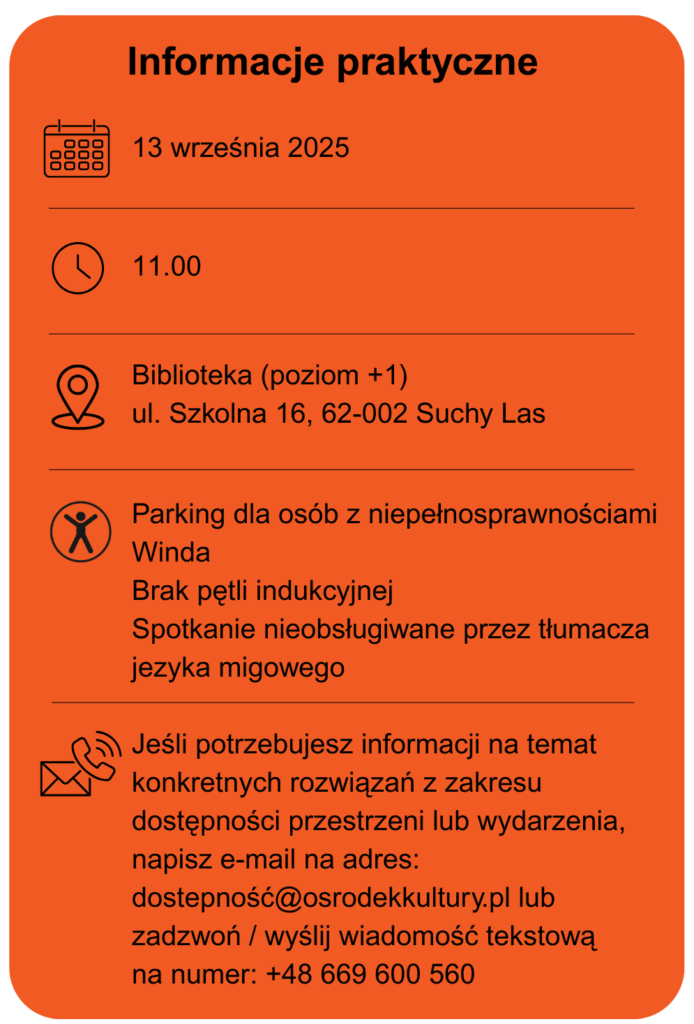 Informacje praktyczne

13 września 2025

11.00

Biblioteka (poziom +1)
ul. Szkolna 16, 62-002 Suchy Las

Parking dla osób z niepełnosprawnościami
Winda
Brak pętli indukcyjnej
Spotkanie nieobsługiwane przez tłumacza jezyka migowego

Jeśli potrzebujesz informacji na temat konkretnych rozwiązań z zakresu dostępności przestrzeni lub wydarzenia, napisz e-mail na adres: dostepność@osrodekkultury.pl lub zadzwoń / wyślij wiadomość tekstową na numer: +48 669 600 560